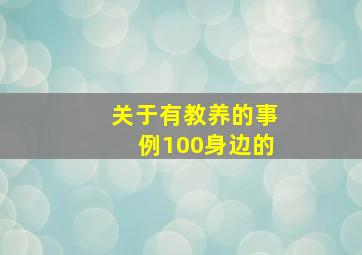 关于有教养的事例100身边的